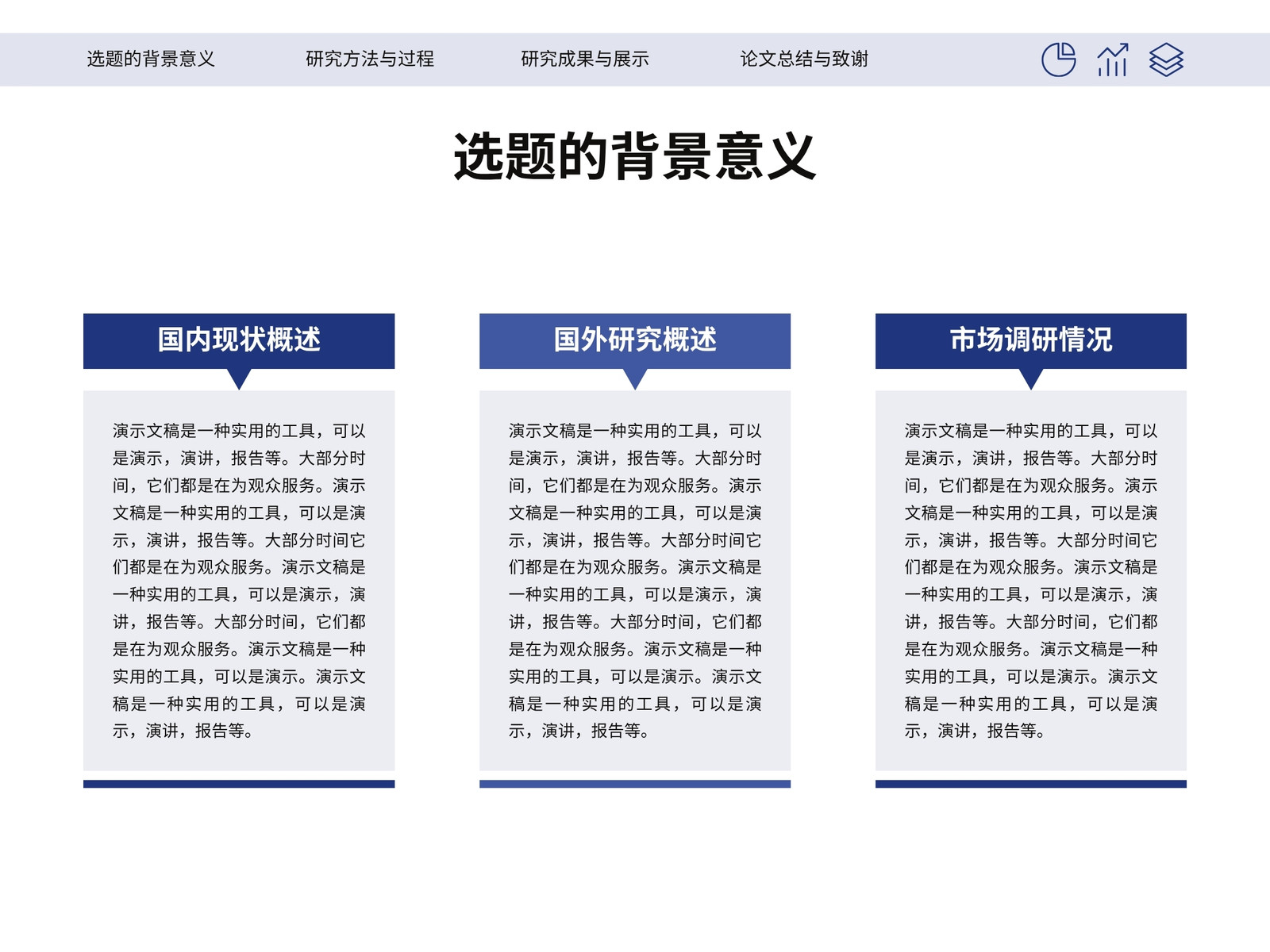 选题的背景意义　研究方法与过程　研究成果与展示　论文总结与致谢

选题的背景意义

国内现状概述

演示文稿是一种实用的工具，可以是演示，演讲，报告等。大部分时间，它们都是在为观众服务。演示文稿是一种实用的工具，可以是演示，演讲，报告等。大部分时间它们都是在为观众服务。演示文稿是一种实用的工具，可以是演示，演讲，报告等。大部分时间，它们都是在为观众服务。演示文稿是一种实用的工具，可以是演示。演示文稿是一种实用的工具，可以是演示，演讲，报告等。

国外研究概述

演示文稿是一种实用的工具，可以是演示，演讲，报告等。大部分时间，它们都是在为观众服务。演示文稿是一种实用的工具，可以是演示，演讲，报告等。大部分时间它们都是在为观众服务。演示文稿是一种实用的工具，可以是演示，演讲，报告等。大部分时间，它们都是在为观众服务。演示文稿是一种实用的工具，可以是演示。演示文稿是一种实用的工具，可以是演示，演讲，报告等。

市场调研情况

演示文稿是一种实用的工具，可以是演示，演讲，报告等。大部分时间，它们都是在为观众服务。演示文稿是一种实用的工具，可以是演示，演讲，报告等。大部分时间它们都是在为观众服务。演示文稿是一种实用的工具，可以是演示，演讲，报告等。大部分时间，它们都是在为观众服务。演示文稿是一种实用的工具，可以是演示。演示文稿是一种实用的工具，可以是演示，演讲，报告等。